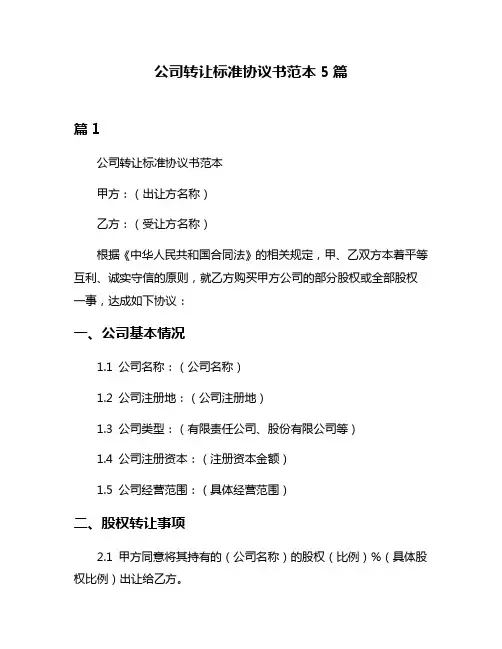 公司转让标准协议书范本 5 篇

篇 1

公司转让标准协议书范本

甲方：（出让方名称）

乙方：（受让方名称）

根据《中华人民共和国合同法》的相关规定，甲、乙双方本着平等互利、诚实守信的原则，就乙方购买甲方公司的部分股权或全部股权一事，达成如下协议：

一、公司基本情况

1.1 公司名称：（公司名称）

1.2 公司注册地：（公司注册地）

1.3 公司类型：（有限责任公司、股份有限公司等）

1.4 公司注册资本：（注册资本金额）

1.5 公司经营范围：（具体经营范围）

二、股权转让事项

2.1 甲方同意将其持有的（公司名称）的股权（比例）%（具体股权比例）出让给乙方。